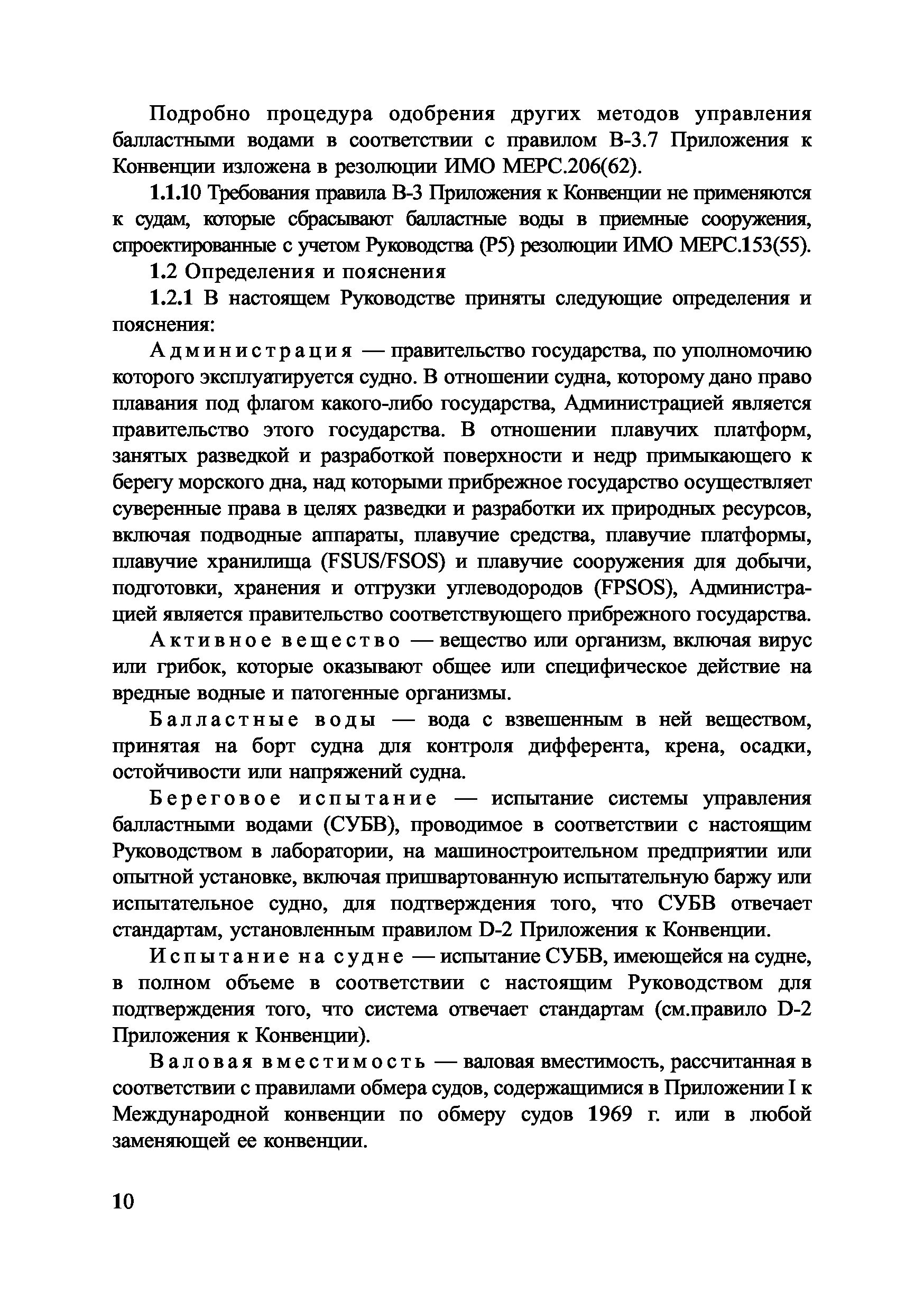 Подробно процедура одобрения других методов управления балластными водами в соответствии с правилом В-3.7 Приложения к Конвенции изложена в резолюции ИМО МЕРС.206(62).

1.1.10 Требования правила В-3 Приложения к Конвенции не применяются к судам, которые сбрасывают балластные воды в приемные сооружения, спроектированные с учетом Руководства (Р5) резолюции ИМО МЕРС.153(55).

1.2 Определения и пояснения

1.2.1 В настоящем Руководстве приняты следующие определения и пояснения:

Администрация — правительство государства, по уполномочию которого эксплуатируется судно. В отношении судна, которому дано право плавания под флагом какого-либо государства, Администрацией является правительство этого государства. В отношении плавучих платформ, занятых разведкой и разработкой поверхности и недр примыкающего к берегу морского дна, над которыми прибрежное государство осуществляет суверенные права в целях разведки и разработки их природных ресурсов, включая подводные аппараты, плавучие средства, плавучие платформы, плавучие хранилища (FSUS/FSOS) и плавучие сооружения для добычи, подготовки, хранения и отгрузки углеводородов (FPSOS), Администрацией является правительство соответствующего прибрежного государства.

Активное вещество — вещество или организм, включая вирус или грибок, которые оказывают общее или специфическое действие на вредные водные и патогенные организмы.

Балластные воды — вода с взвешенным в ней веществом, принятая на борт судна для контроля дифферента, крена, осадки, остойчивости или напряжений судна.

Береговое испытание — испытание системы управления балластными водами (СУБВ), проводимое в соответствии с настоящим Руководством в лаборатории, на машиностроительном предприятии или опытной установке, включая пришвартованную испытательную баржу или испытательное судно, для подтверждения того, что СУБВ отвечает стандартам, установленным правилом D-2 Приложения к Конвенции.

Испытание на судне — испытание СУБВ, имеющейся на судне, в полном объеме в соответствии с настоящим Руководством для подтверждения того, что система отвечает стандартам (см.правило D-2 Приложения к Конвенции).

Валовая вместимость — валовая вместимость, рассчитанная в соответствии с правилами обмера судов, содержащимися в Приложении I к Международной конвенции по обмеру судов 1969 г. или в любой заменяющей ее конвенции.

10